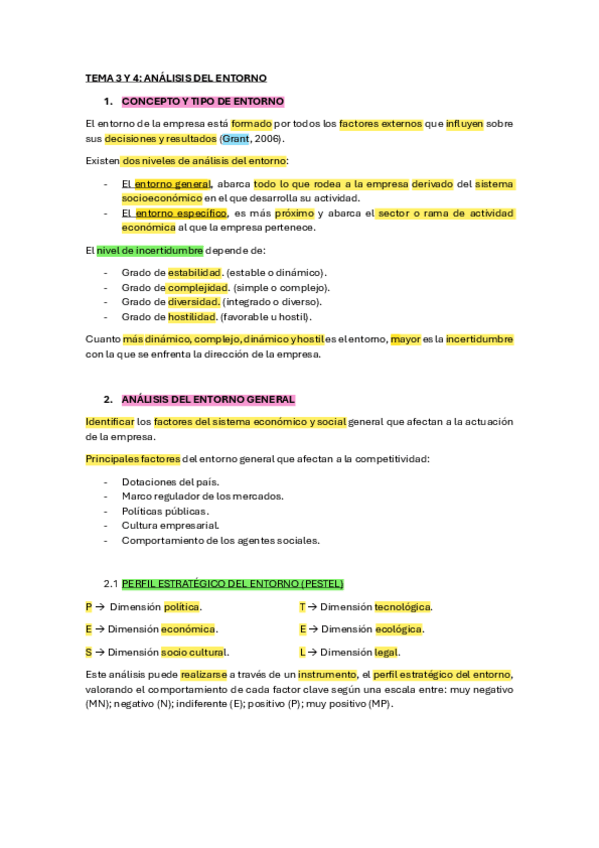 TEMA 3 Y 4: ANÁLISIS DEL ENTORNO

1. CONCEPTO Y TIPO DE ENTORNO

El entorno de la empresa está formado por todos los factores externos que influyen sobre sus decisiones y resultados (Grant, 2006).

Existen dos niveles de análisis del entorno:

- El entorno general, abarca todo lo que rodea a la empresa derivado del sistema socioeconómico en el que desarrolla su actividad.
- El entorno específico, es más próximo y abarca el sector o rama de actividad económica al que la empresa pertenece.

El nivel de incertidumbre depende de:

- Grado de estabilidad. (estable o dinámico).
- Grado de complejidad. (simple o complejo).
- Grado de diversidad. (integrado o diverso).
- Grado de hostilidad. (favorable u hostil).

Cuanto más dinámico, complejo, dinámico y hostil es el entorno, mayor es la incertidumbre con la que se enfrenta la dirección de la empresa.

2. ANÁLISIS DEL ENTORNO GENERAL

Identificar los factores del sistema económico y social general que afectan a la actuación de la empresa.

Principales factores del entorno general que afectan a la competitividad:

- Dotaciones del país.
- Marco regulador de los mercados.
- Políticas públicas.
- Cultura empresarial.
- Comportamiento de los agentes sociales.

2.1 PERFIL ESTRATÉGICO DEL ENTORNO (PESTEL)

P → Dimensión política.
E → Dimensión económica.
S → Dimensión socio cultural.

T → Dimensión tecnológica.
E → Dimensión ecológica.
L → Dimensión legal.

Este análisis puede realizarse a través de un instrumento, el perfil estratégico del entorno, valorando el comportamiento de cada factor clave según una escala entre: muy negativo (MN); negativo (N); indiferente (E); positivo (P); muy positivo (MP).